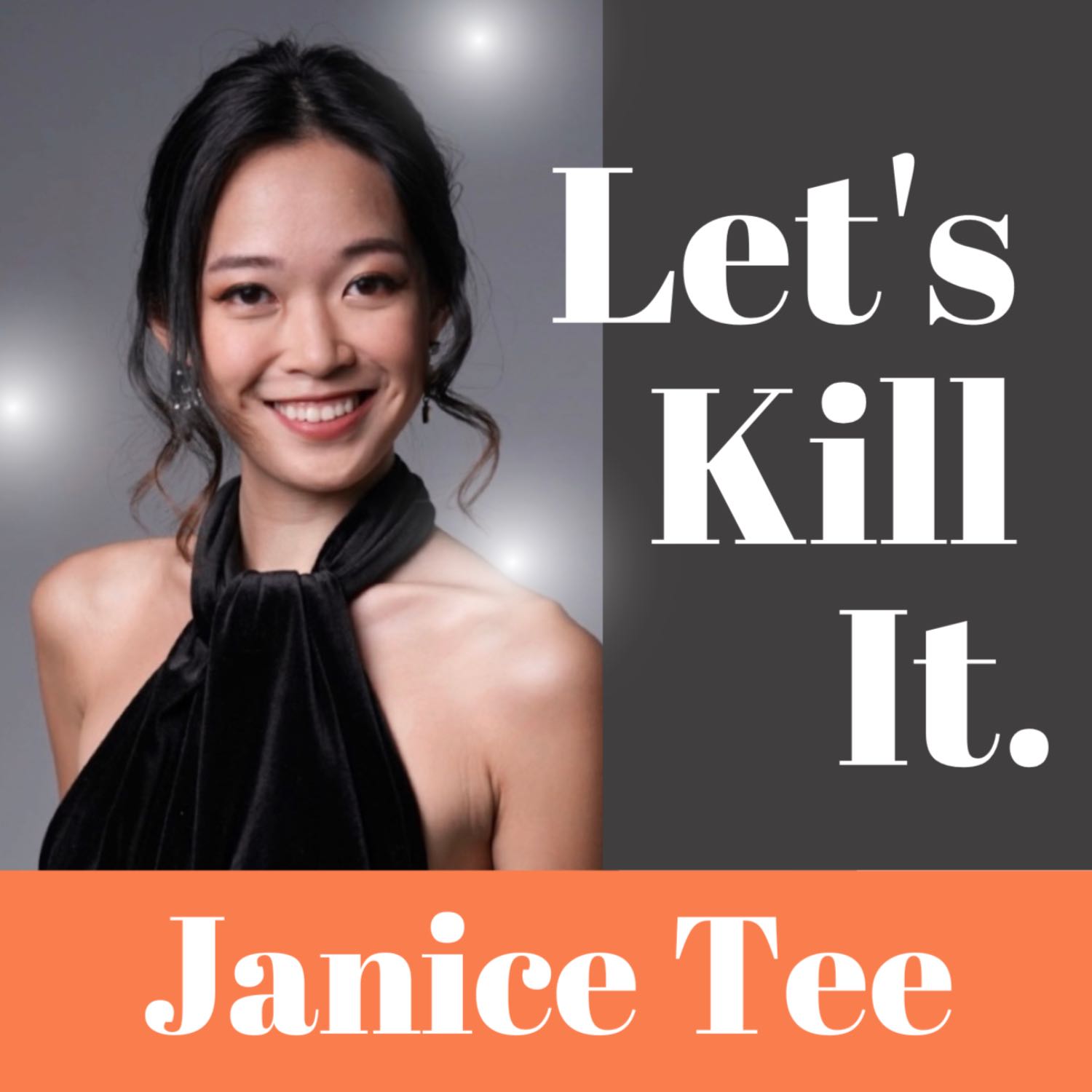 Let's
Kill
It.

Janice Tee